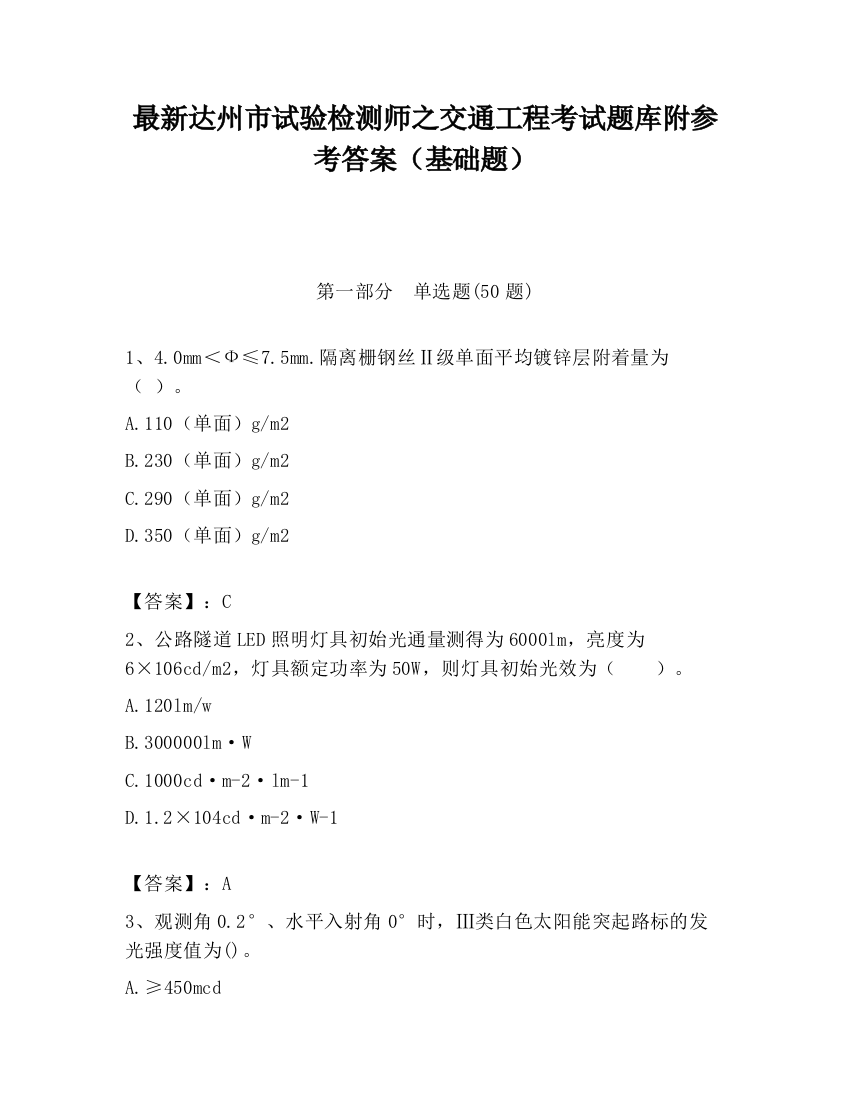 最新达州市试验检测师之交通工程考试题库附参考答案（基础题）

第一部分　单选题(50 题)

1、4.0mm＜Φ≤7.5mm.隔离栅钢丝Ⅱ级单面平均镀锌层附着量为（ ）。

A.110（单面）g/m2

B.230（单面）g/m2

C.290（单面）g/m2

D.350（单面）g/m2

【答案】：C

2、公路隧道LED照明灯具初始光通量测得为6000lm，亮度为6×106cd/m2，灯具额定功率为50W，则灯具初始光效为（　　）。

A.120lm/w

B.300000lm·W

C.1000cd·m-2·lm-1

D.1.2×104cd·m-2·W-1

【答案】：A

3、观测角0.2°、水平入射角0°时，Ⅲ类白色太阳能突起路标的发光强度值为()。

A.≥450mcd